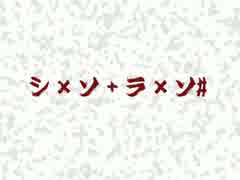 シ×ソ+ラ×ソ#